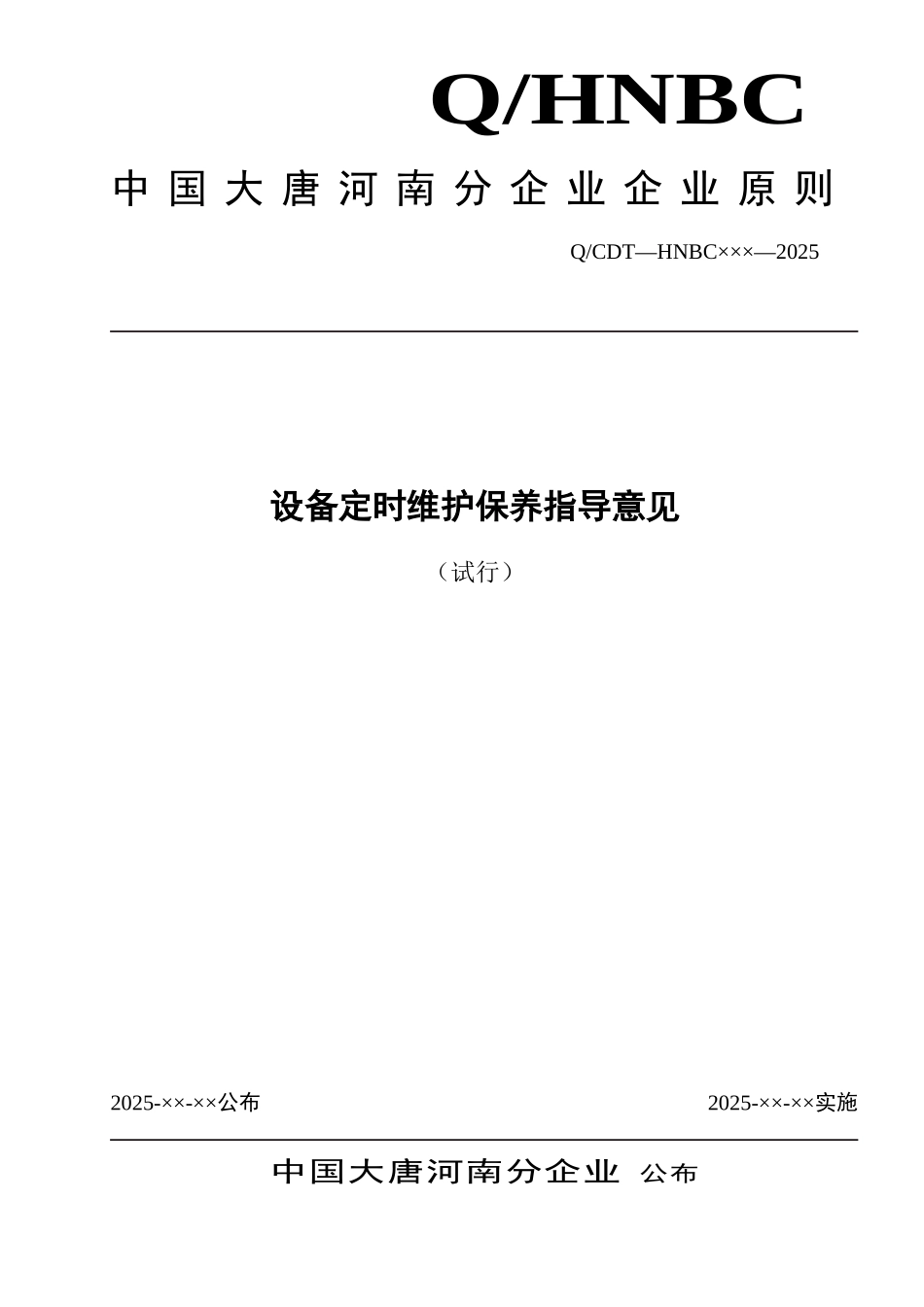 Q/HNBC

中国大唐河南分企业企业原则

Q/CDT—HNBC×××—2025

设备定时维护保养指导意见

（试行）

2025-××-××公布

2025-××-××实施

中国大唐河南分企业 公布